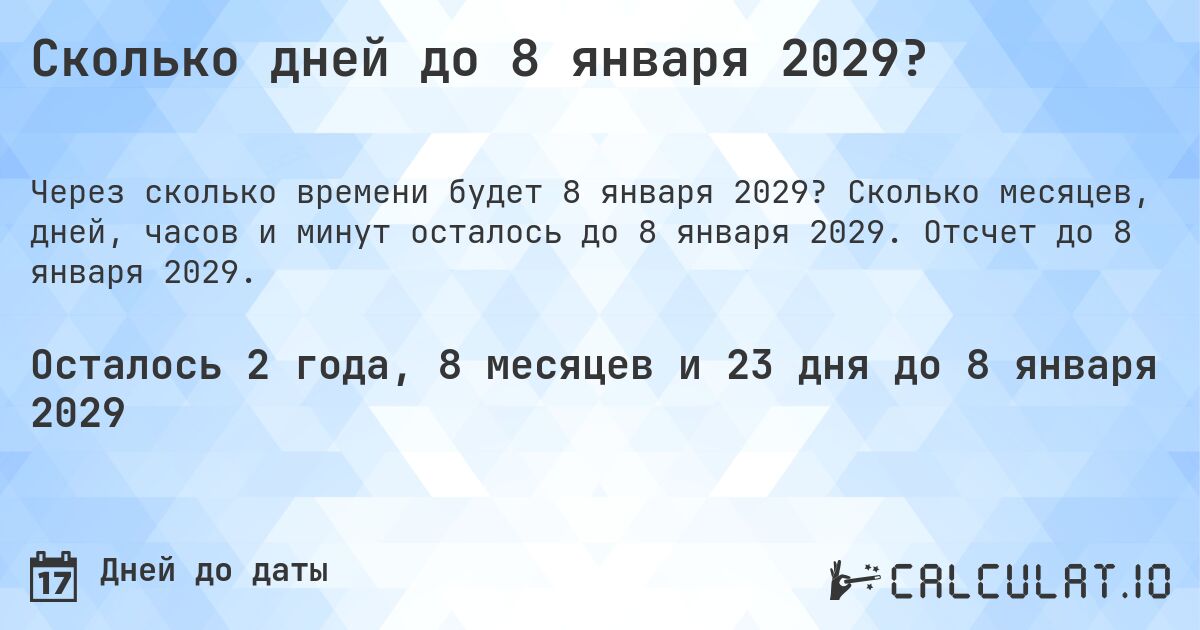 Сколько дней до 8 января 2029?

Через сколько времени будет 8 января 2029? Сколько месяцев, дней, часов и минут осталось до 8 января 2029. Отсчет до 8 января 2029.

Осталось 2 года, 8 месяцев и 23 дня до 8 января 2029

17

Дней до даты

CALCULAT.IO